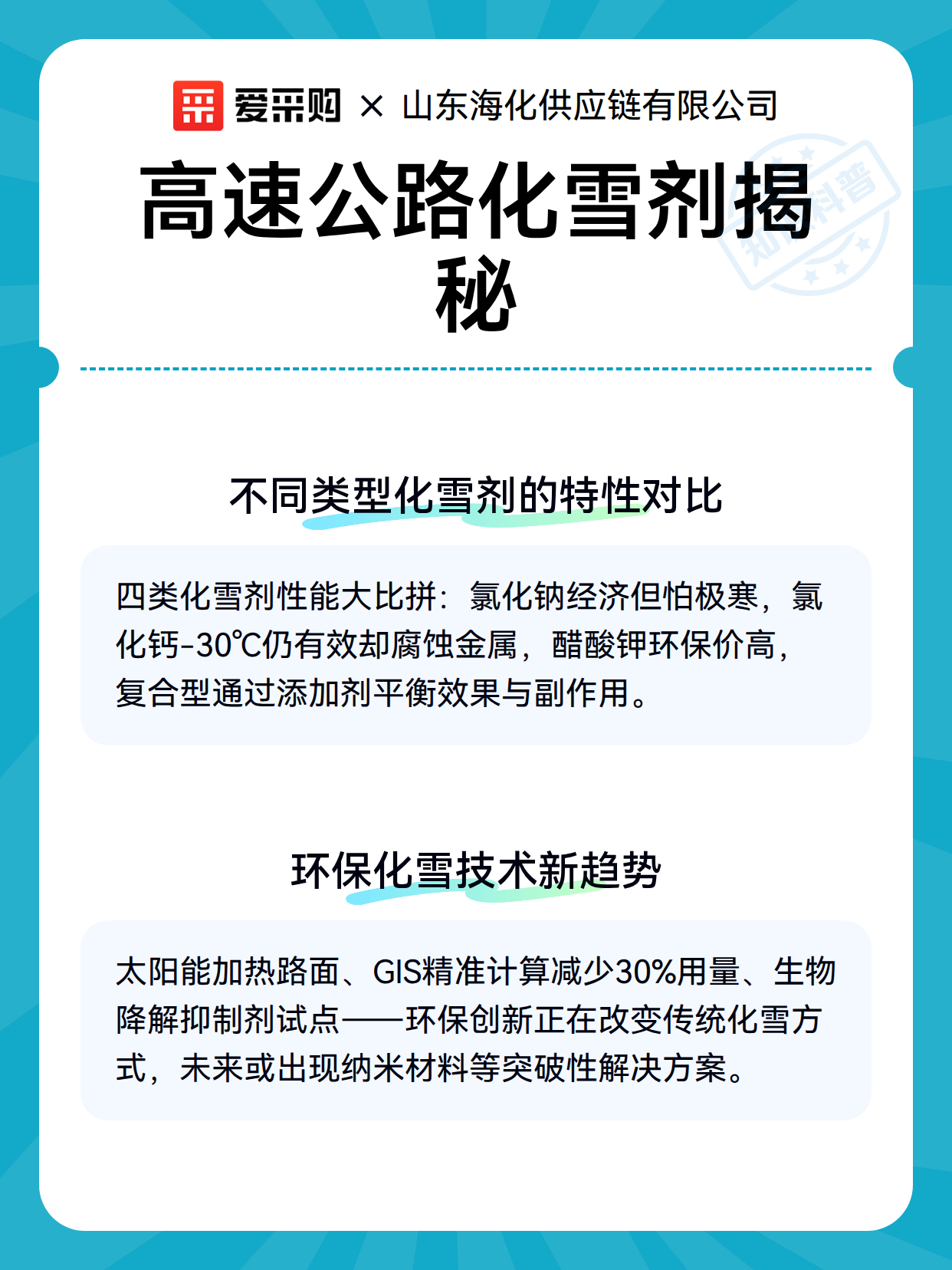 爱采购 × 山东海化供应链有限公司

高速公路化雪剂揭秘

知识科普

不同类型化雪剂的特性对比

四类化雪剂性能大比拼：氯化钠经济但怕极寒，氯化钙-30℃仍有效却腐蚀金属，醋酸钾环保价高，复合型通过添加剂平衡效果与副作用。

环保化雪技术新趋势

太阳能加热路面、GIS精准计算减少30%用量、生物降解抑制剂试点——环保创新正在改变传统化雪方式，未来或出现纳米材料等突破性解决方案。